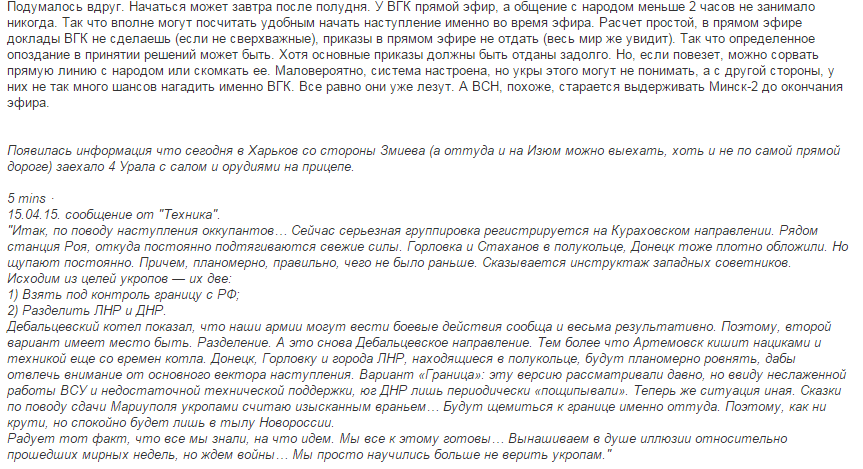 Подумалось вдруг. Начаться может завтра после полудня. У ВГК прямой эфир, а общение с народом меньше 2 часов не занимало никогда. Так что вполне могут посчитать удобным начать наступление именно во время эфира. Расчет простой, в прямом эфире доклады ВГК не сделаешь (если не сверхважные), приказы в прямом эфире не отдать (весь мир же увидит). Так что определенное опоздание в принятии решений может быть. Хотя основные приказы должны быть отданы задолго. Но, если повезет, можно сорвать прямую линию с народом или скомкать ее. Маловероятно, система настроена, но укры этого могут не понимать, а с другой стороны, у них не так много шансов нагадить именно ВГК. Все равно они уже лезут. А ВСН, похоже, старается выдерживать Минск-2 до окончания эфира.

Появилась информация что сегодня в Харьков со стороны Змиева (а оттуда и на Изюм можно выехать, хоть и не по самой прямой дороге) заехало 4 Урала с салом и орудиями на прицепе.

5 mins ·
15.04.15. сообщение от "Техника".
"Итак, по поводу наступления оккупантов… Сейчас серьезная группировка регистрируется на Кураховском направлении. Рядом станция Роя, откуда постоянно подтягиваются свежие силы. Горловка и Стаханов в полукольце, Донецк тоже плотно обложили. Но щупают постоянно. Причем, планомерно, правильно, чего не было раньше. Сказывается инструктаж западных советников.
Исходим из целей укропов — их две:
1) Взять под контроль границу с РФ;
2) Разделить ЛНР и ДНР.
Дебальцевский котел показал, что наши армии могут вести боевые действия сообща и весьма результативно. Поэтому, второй вариант имеет место быть. Разделение. А это снова Дебальцевское направление. Тем более что Артемовск кишит нациками и техникой еще со времен котла. Донецк, Горловку и города ЛНР, находящиеся в полукольце, будут планомерно ровнять, дабы отвлечь внимание от основного вектора наступления. Вариант «Граница»: эту версию рассматривали давно, но ввиду неслаженной работы ВСУ и недостаточной технической поддержки, юг ДНР лишь периодически «пощипывали». Теперь же ситуация иная. Сказки по поводу сдачи Мариуполя укропами считаю изысканным враньем… Будут щемиться к границе именно оттуда. Поэтому, как ни крути, но спокойно будет лишь в тылу Новороссии.
Радует тот факт, что все мы знали, на что идем. Мы все к этому готовы… Вынашиваем в душе иллюзии относительно прошедших мирных недель, но ждем войны… Мы просто научились больше не верить укропам."